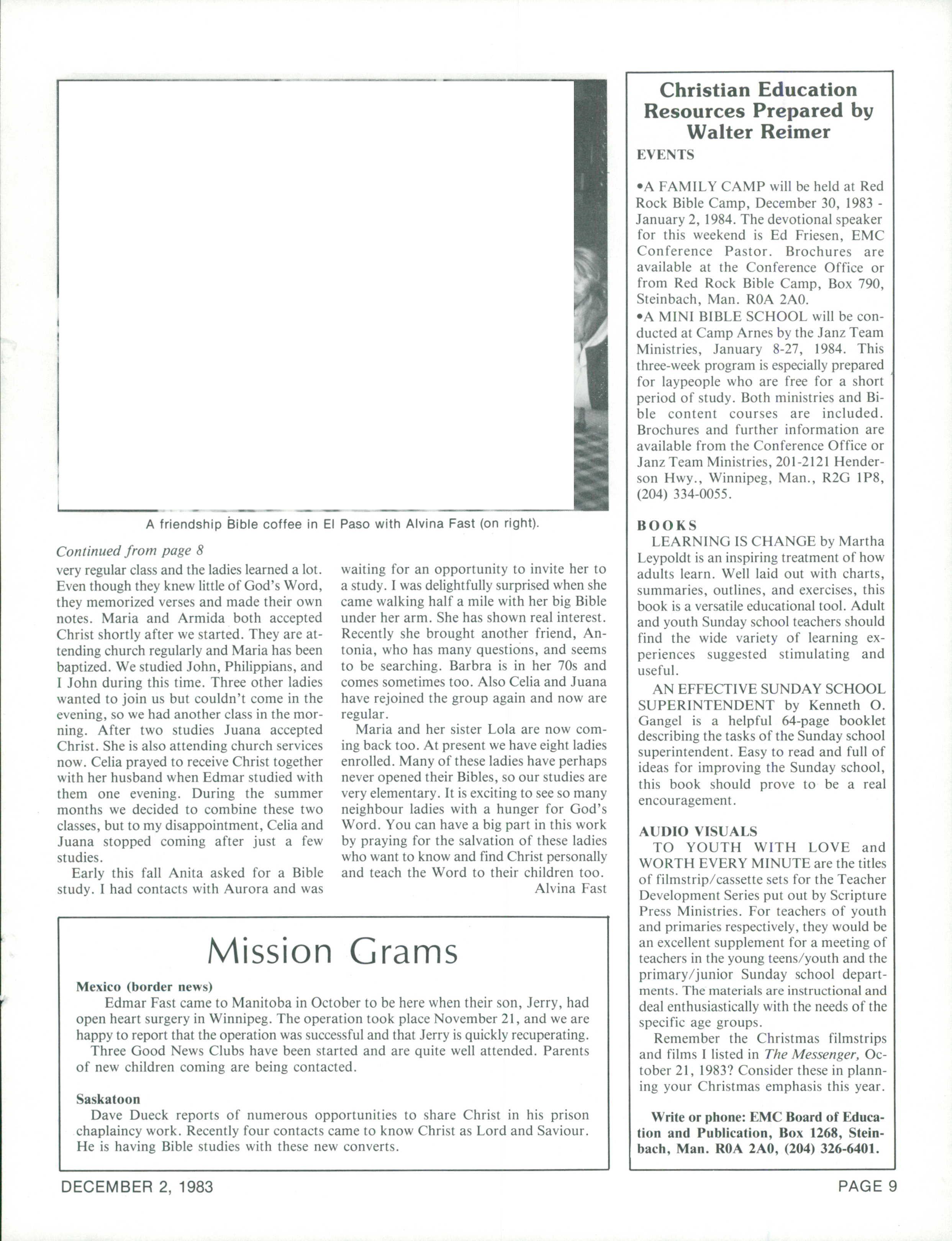 A friendship Bible coffee in El Paso with Alvina Fast (on right).

Continued from page 8

very regular class and the ladies learned a lot. Even though they knew little of God's Word, they memorized verses and made their own notes. Maria and Armida both accepted Christ shortly after we started. They are attending church regularly and Maria has been baptized. We studied John, Philippians, and I John during this time. Three other ladies wanted to join us but couldn't come in the evening, so we had another class in the morning. After two studies Juana accepted Christ. She is also attending church services now. Celia prayed to receive Christ together with her husband when Edmar studied with them one evening. During the summer months we decided to combine these two classes, but to my disappointment, Celia and Juana stopped coming after just a few studies.

Early this fall Anita asked for a Bible study. I had contacts with Aurora and was waiting for an opportunity to invite her to a study. I was delightfully surprised when she came walking half a mile with her big Bible under her arm. She has shown real interest. Recently she brought another friend, Antonia, who has many questions, and seems to be searching. Barbra is in her 70s and comes sometimes too. Also Celia and Juana have rejoined the group again and now are regular.

Maria and her sister Lola are now coming back too. At present we have eight ladies enrolled. Many of these ladies have perhaps never opened their Bibles, so our studies are very elementary. It is exciting to see so many neighbour ladies with a hunger for God's Word. You can have a big part in this work by praying for the salvation of these ladies who want to know and find Christ personally and teach the Word to their children too.

Alvina Fast

Mission Grams

Mexico (border news)

Edmar Fast came to Manitoba in October to be here when their son, Jerry, had open heart surgery in Winnipeg. The operation took place November 21, and we are happy to report that the operation was successful and that Jerry is quickly recuperating.

Three Good News Clubs have been started and are quite well attended. Parents of new children coming are being contacted.

Saskatoon

Dave Dueck reports of numerous opportunities to share Christ in his prison chaplaincy work. Recently four contacts came to know Christ as Lord and Saviour. He is having Bible studies with these new converts.

Christian Education Resources Prepared by Walter Reimer

EVENTS

•A FAMILY CAMP will be held at Red Rock Bible Camp, December 30, 1983 - January 2, 1984. The devotional speaker for this weekend is Ed Friesen, EMC Conference Pastor. Brochures are available at the Conference Office or from Red Rock Bible Camp, Box 790, Steinbach, Man. R0A 2A0.

•A MINI BIBLE SCHOOL will be conducted at Camp Arnes by the Janz Team Ministries, January 8-27, 1984. This three-week program is especially prepared for laypeople who are free for a short period of study. Both ministries and Bible content courses are included. Brochures and further information are available from the Conference Office or Janz Team Ministries, 201-2121 Henderson Hwy., Winnipeg, Man., R2G 1P8, (204) 334-0055.

BOOKS

LEARNING IS CHANGE by Martha Leypoldt is an inspiring treatment of how adults learn. Well laid out with charts, summaries, outlines, and exercises, this book is a versatile educational tool. Adult and youth Sunday school teachers should find the wide variety of learning experiences suggested stimulating and useful.

AN EFFECTIVE SUNDAY SCHOOL SUPERINTENDENT by Kenneth O. Gangel is a helpful 64-page booklet describing the tasks of the Sunday school superintendent. Easy to read and full of ideas for improving the Sunday school, this book should prove to be a real encouragement.

AUDIO VISUALS

TO YOUTH WITH LOVE and WORTH EVERY MINUTE are the titles of filmstrip/cassette sets for the Teacher Development Series put out by Scripture Press Ministries. For teachers of youth and primaries respectively, they would be an excellent supplement for a meeting of teachers in the young teens/youth and the primary/junior Sunday school departments. The materials are instructional and deal enthusiastically with the needs of the specific age groups.

Remember the Christmas filmstrips and films I listed in The Messenger, October 21, 1983? Consider these in planning your Christmas emphasis this year.

Write or phone: EMC Board of Education and Publication, Box 1268, Steinbach, Man. R0A 2A0, (204) 326-6401.

DECEMBER 2, 1983

PAGE 9